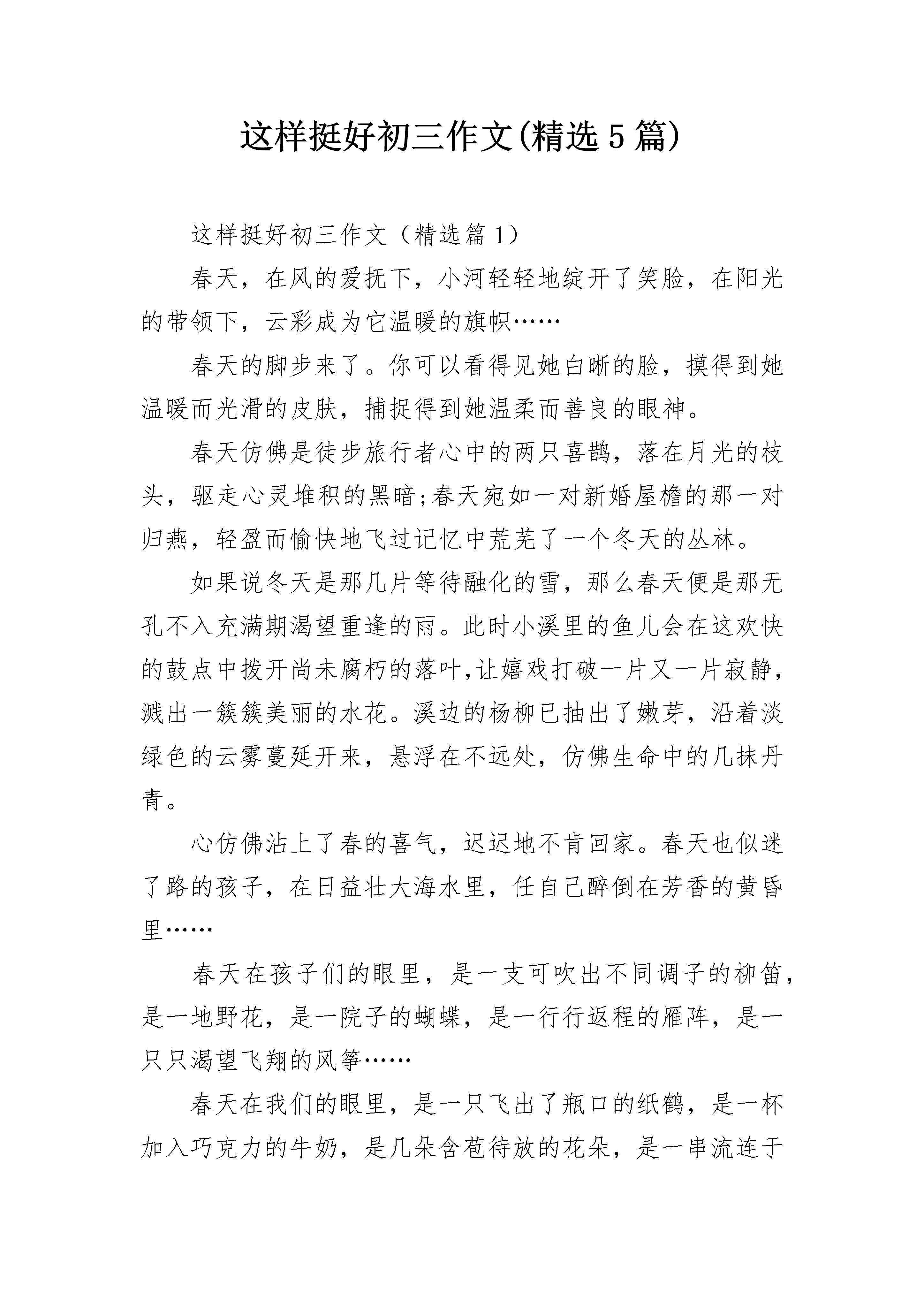 这样挺好初三作文(精选5篇)

这样挺好初三作文（精选篇1）

春天，在风的爱抚下，小河轻轻地绽开了笑脸，在阳光的带领下，云彩成为它温暖的旗帜……

春天的脚步来了。你可以看得见她白晰的脸，摸得到她温暖而光滑的皮肤，捕捉得到她温柔而善良的眼神。

春天仿佛是徒步旅行者心中的两只喜鹊，落在月光的枝头，驱走心灵堆积的黑暗;春天宛如一对新婚屋檐的那一对归燕，轻盈而愉快地飞过记忆中荒芜了一个冬天的丛林。

如果说冬天是那几片等待融化的雪，那么春天便是那无孔不入充满期渴望重逢的雨。此时小溪里的鱼儿会在这欢快的鼓点中拨开尚未腐朽的落叶,让嬉戏打破一片又一片寂静，溅出一簇簇美丽的水花。溪边的杨柳已抽出了嫩芽，沿着淡绿色的云雾蔓延开来，悬浮在不远处，仿佛生命中的几抹丹青。

心仿佛沾上了春的喜气，迟迟地不肯回家。春天也似迷了路的孩子，在日益壮大海水里，任自己醉倒在芳香的黄昏里……

春天在孩子们的眼里，是一支可吹出不同调子的柳笛，是一地野花，是一院子的蝴蝶，是一行行返程的雁阵，是一只只渴望飞翔的风筝……

春天在我们的眼里，是一只飞出了瓶口的纸鹤，是一杯加入巧克力的牛奶，是几朵含苞待放的花朵，是一串流连于